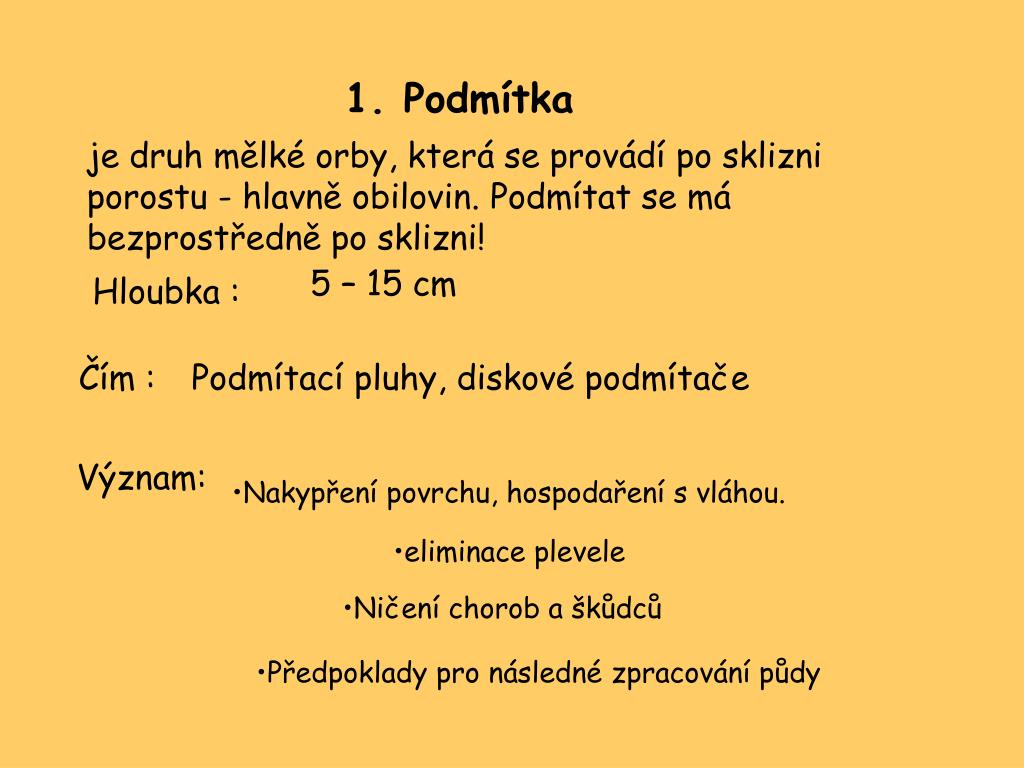 1. Podmítka

je druh mělké orby, která se provádí po sklizni porostu - hlavně obilovin. Podmítat se má bezprostředně po sklizni!

Hloubka : 5 – 15 cm

Čím : Podmítací pluhy, diskové podmítače

Význam: •Nakypření povrchu, hospodaření s vláhou.

•eliminace plevele

•Ničení chorob a škůdců

•Předpoklady pro následné zpracování půdy